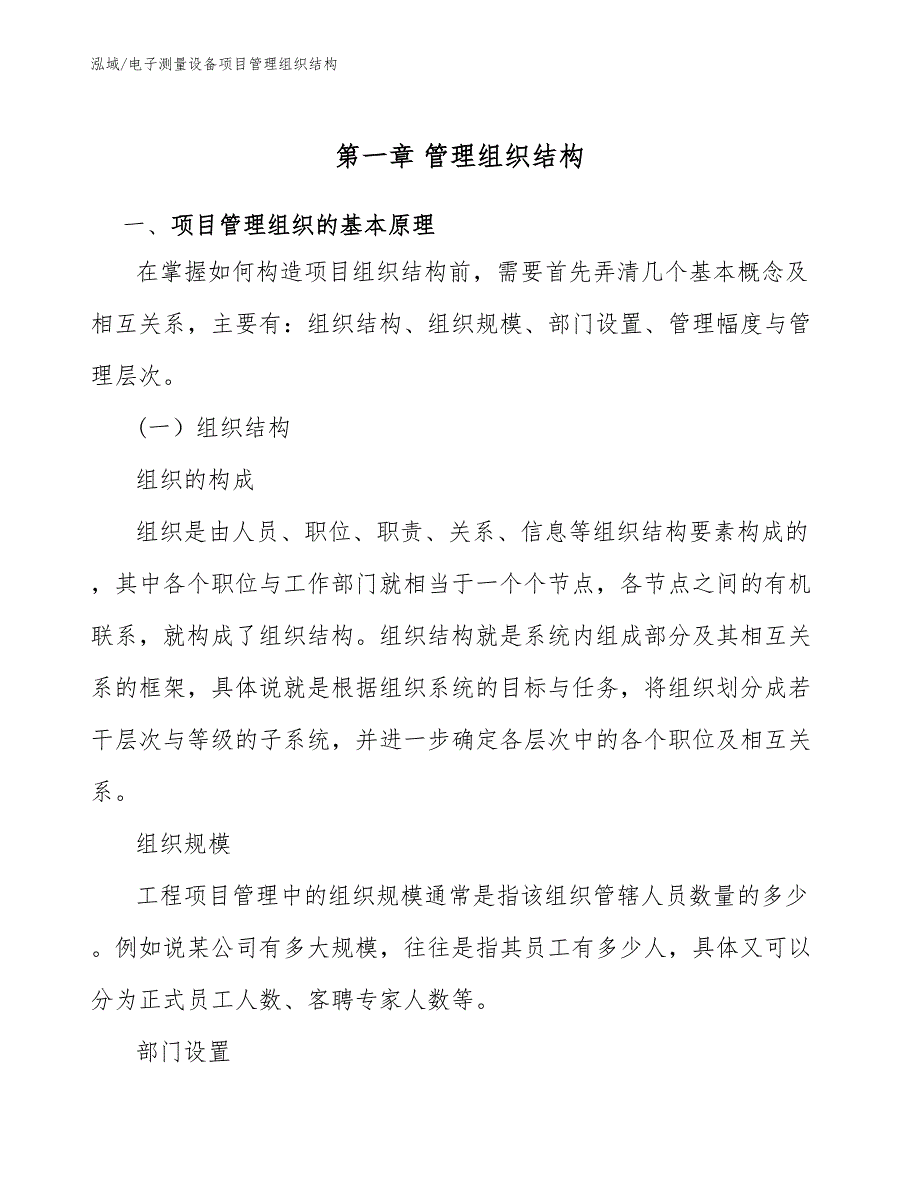 泓域/电子测量设备项目管理组织结构

第一章 管理组织结构

一、项目管理组织的基本原理

在掌握如何构造项目组织结构前，需要首先弄清几个基本概念及相互关系，主要有：组织结构、组织规模、部门设置、管理幅度与管理层次。

（一）组织结构

组织的构成

组织是由人员、职位、职责、关系、信息等组织结构要素构成的，其中各个职位与工作部门就相当于一个个节点，各节点之间的有机联系，就构成了组织结构。组织结构就是系统内组成部分及其相互关系的框架，具体说就是根据组织系统的目标与任务，将组织划分成若干层次与等级的子系统，并进一步确定各层次中的各个职位及相互关系。

组织规模

工程项目管理中的组织规模通常是指该组织管辖人员数量的多少。例如说某公司有多大规模，往往是指其员工有多少人，具体又可以分为正式员工人数、客聘专家人数等。

部门设置